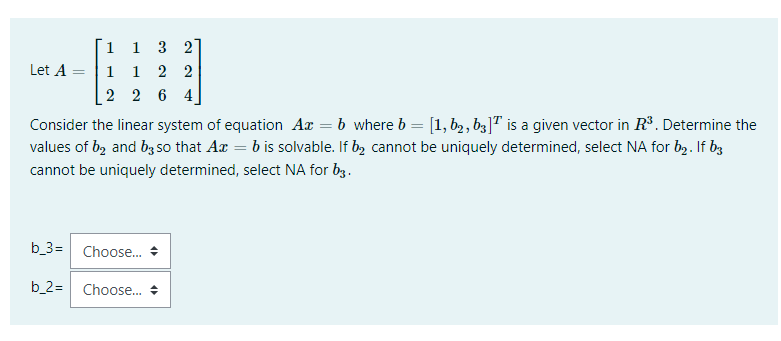 Let $A = \begin{bmatrix} 1 & 1 & 3 & 2 \\ 1 & 1 & 2 & 2 \\ 2 & 2 & 6 & 4 \end{bmatrix}$

Consider the linear system of equation $Ax = b$ where $b = [1, b_2, b_3]^T$ is a given vector in $R^3$. Determine the values of $b_2$ and $b_3$ so that $Ax = b$ is solvable. If $b_2$ cannot be uniquely determined, select NA for $b_2$. If $b_3$ cannot be uniquely determined, select NA for $b_3$.

b_3= Choose...

b_2= Choose...